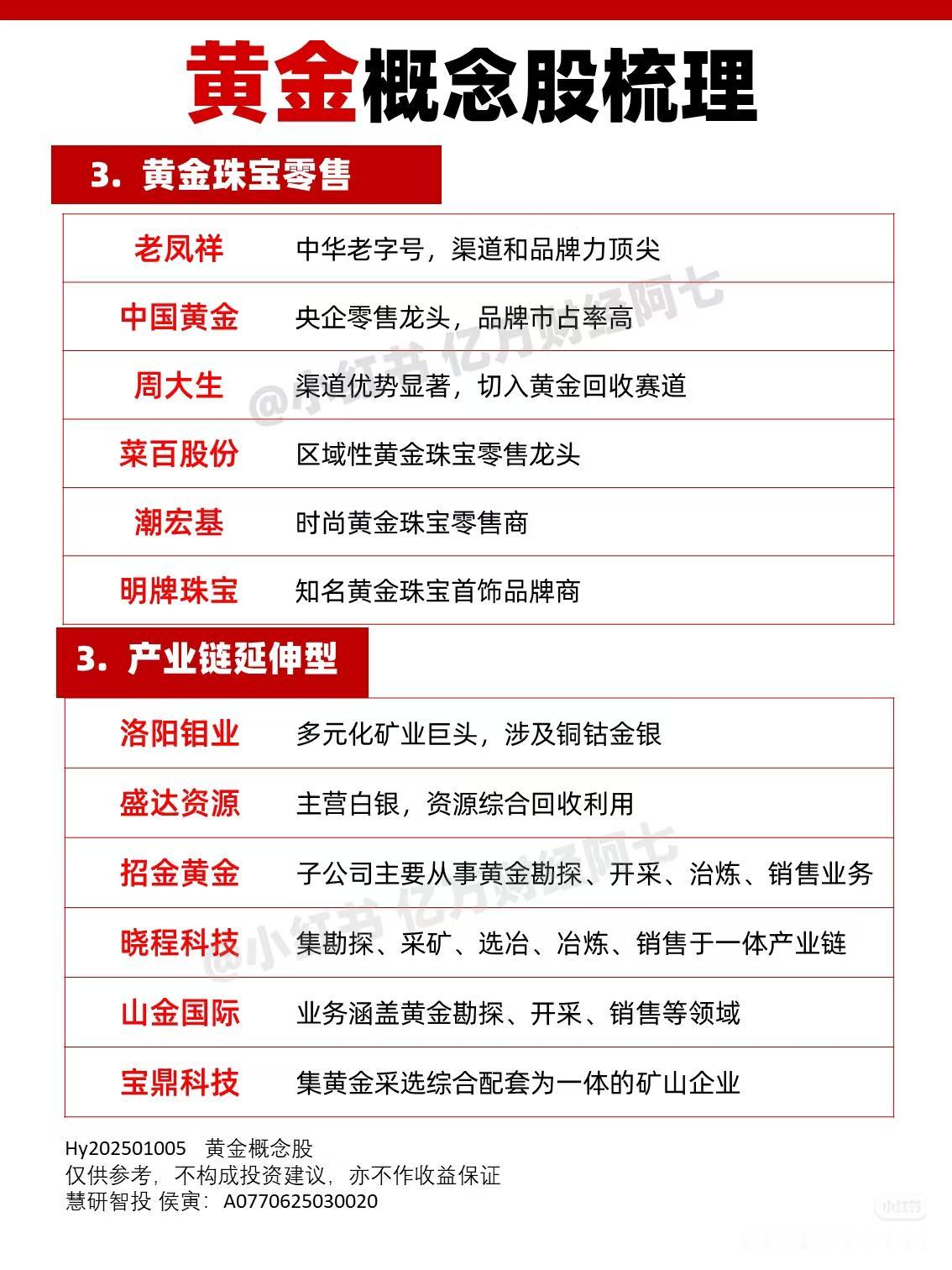 黄金概念股梳理

3. 黄金珠宝零售

| 老凤祥 | 中华老字号，渠道和品牌力顶尖 |
|---|---|
| 中国黄金 | 央企零售龙头，品牌市占率高 |
| 周大生 | 渠道优势显著，切入黄金回收赛道 |
| 菜百股份 | 区域性黄金珠宝零售龙头 |
| 潮宏基 | 时尚黄金珠宝零售商 |
| 明牌珠宝 | 知名黄金珠宝首饰品牌商 |

3. 产业链延伸型

| 洛阳钼业 | 多元化矿业巨头，涉及铜钴金银 |
|---|---|
| 盛达资源 | 主营白银，资源综合回收利用 |
| 招金黄金 | 子公司主要从事黄金勘探、开采、冶炼、销售业务 |
| 晓程科技 | 集勘探、采矿、选冶、冶炼、销售于一体产业链 |
| 山金国际 | 业务涵盖黄金勘探、开采、销售等领域 |
| 宝鼎科技 | 集黄金采选综合配套为一体的矿山企业 |

@小红书 亿万财经阿七
@小红书 亿万财经阿七

Hy202501005 黄金概念股
仅供参考，不构成投资建议，亦不作收益保证
慧研智投 侯寅：A0770625030020

小红书